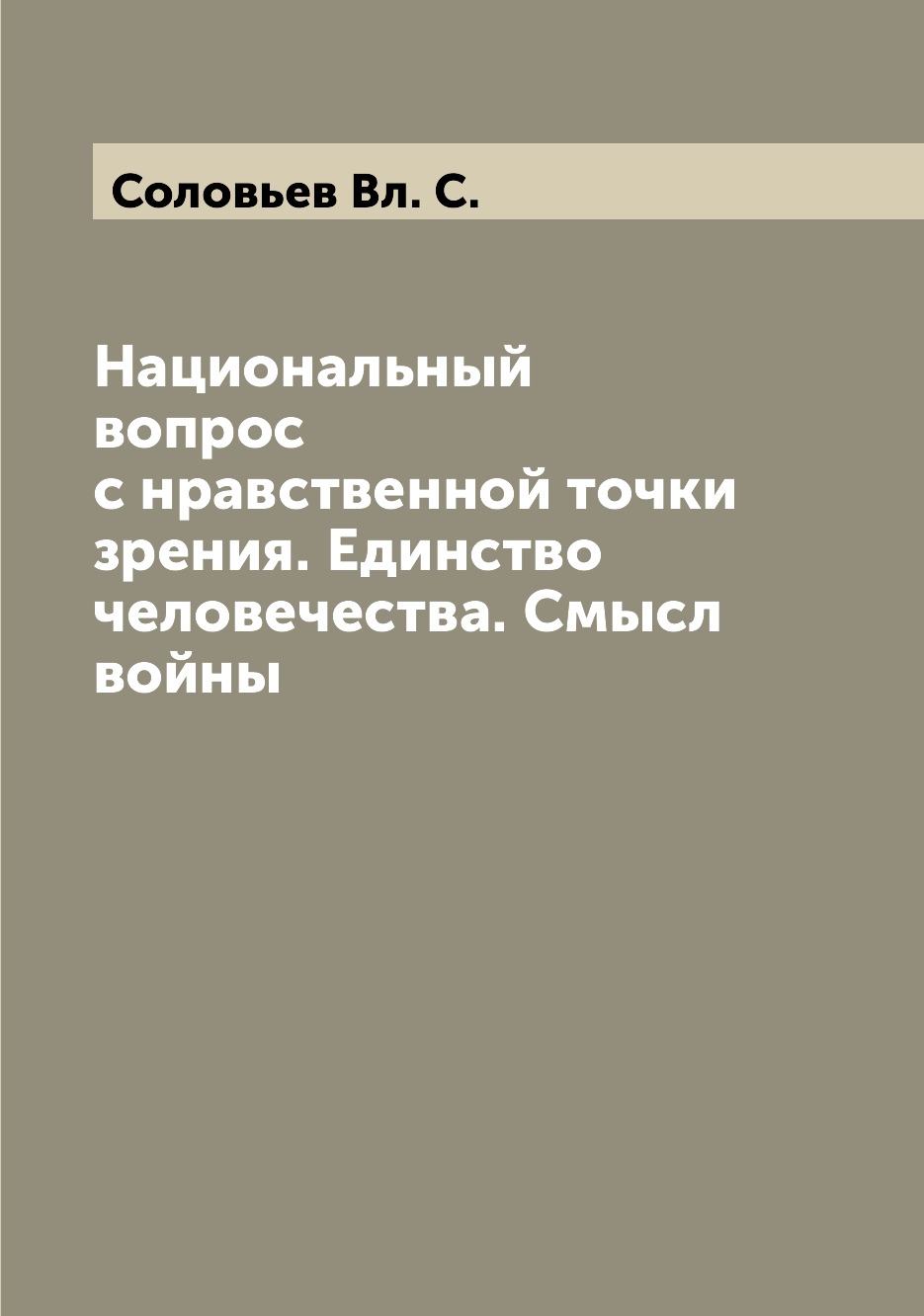 Соловьев Вл. С.

Национальный вопрос с нравственной точки зрения. Единство человечества. Смысл войны